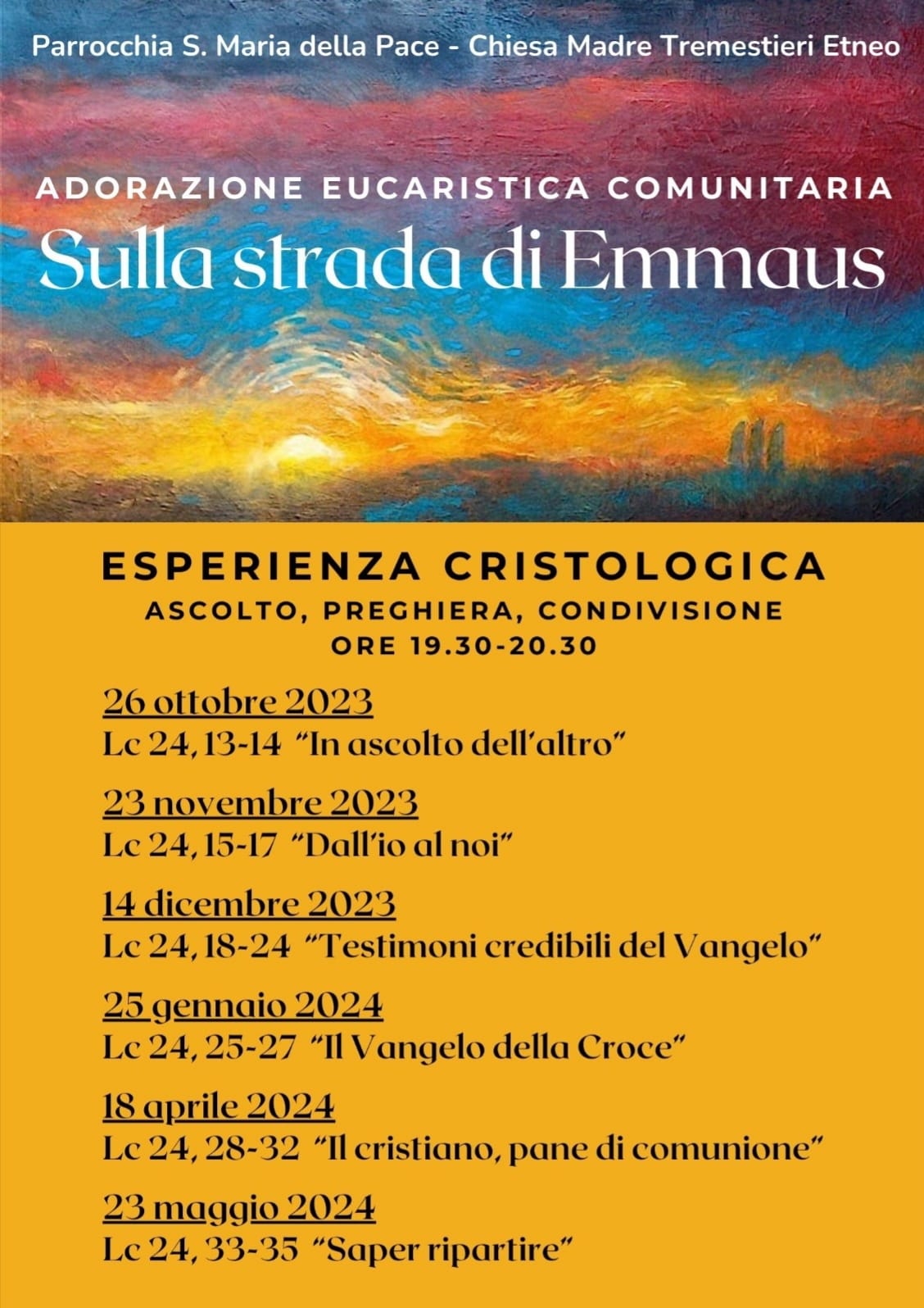 Parrocchia S. Maria della Pace - Chiesa Madre Tremestieri Etneo

ADORAZIONE EUCARISTICA COMUNITARIA

Sulla strada di Emmaus

ESPERIENZA CRISTOLOGICA

ASCOLTO, PREGHIERA, CONDIVISIONE

ORE 19.30-20.30

26 ottobre 2023
Lc 24, 13-14 "In ascolto dell'altro"

23 novembre 2023
Lc 24, 15-17 "Dall'io al noi"

14 dicembre 2023
Lc 24, 18-24 "Testimoni credibili del Vangelo"

25 gennaio 2024
Lc 24, 25-27 "Il Vangelo della Croce"

18 aprile 2024
Lc 24, 28-32 "Il cristiano, pane di comunione"

23 maggio 2024
Lc 24, 33-35 "Saper ripartire"